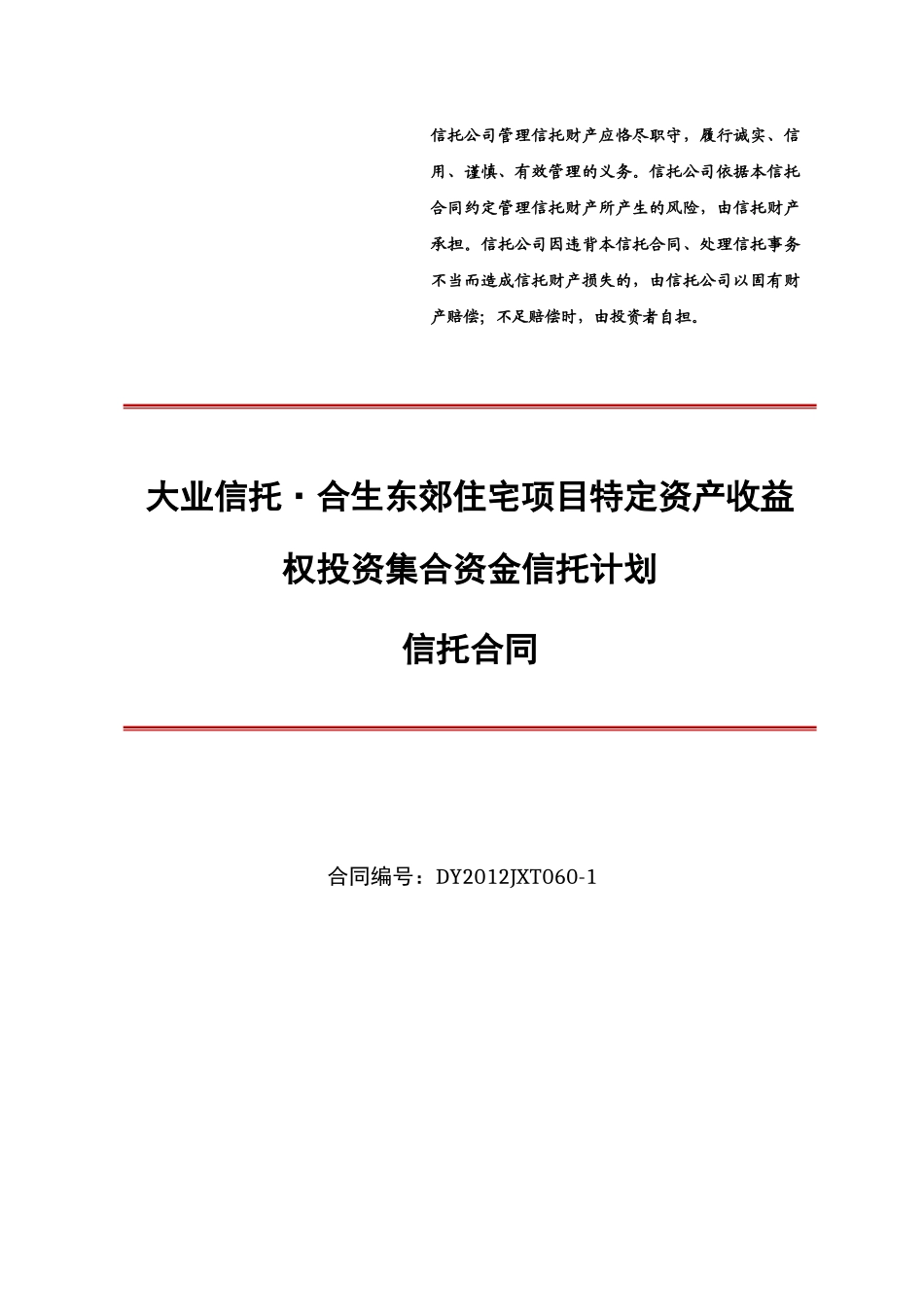 信托公司管理信托财产应恪尽职守，履行诚实、信用、谨慎、有效管理的义务。信托公司依据本信托合同约定管理信托财产所产生的风险，由信托财产承担。信托公司因违背本信托合同、处理信托事务不当而造成信托财产损失的，由信托公司以固有财产赔偿；不足赔偿时，由投资者自担。

大业信托·合生东郊住宅项目特定资产收益权投资集合资金信托计划

信托合同

合同编号：DY2012JXT060-1